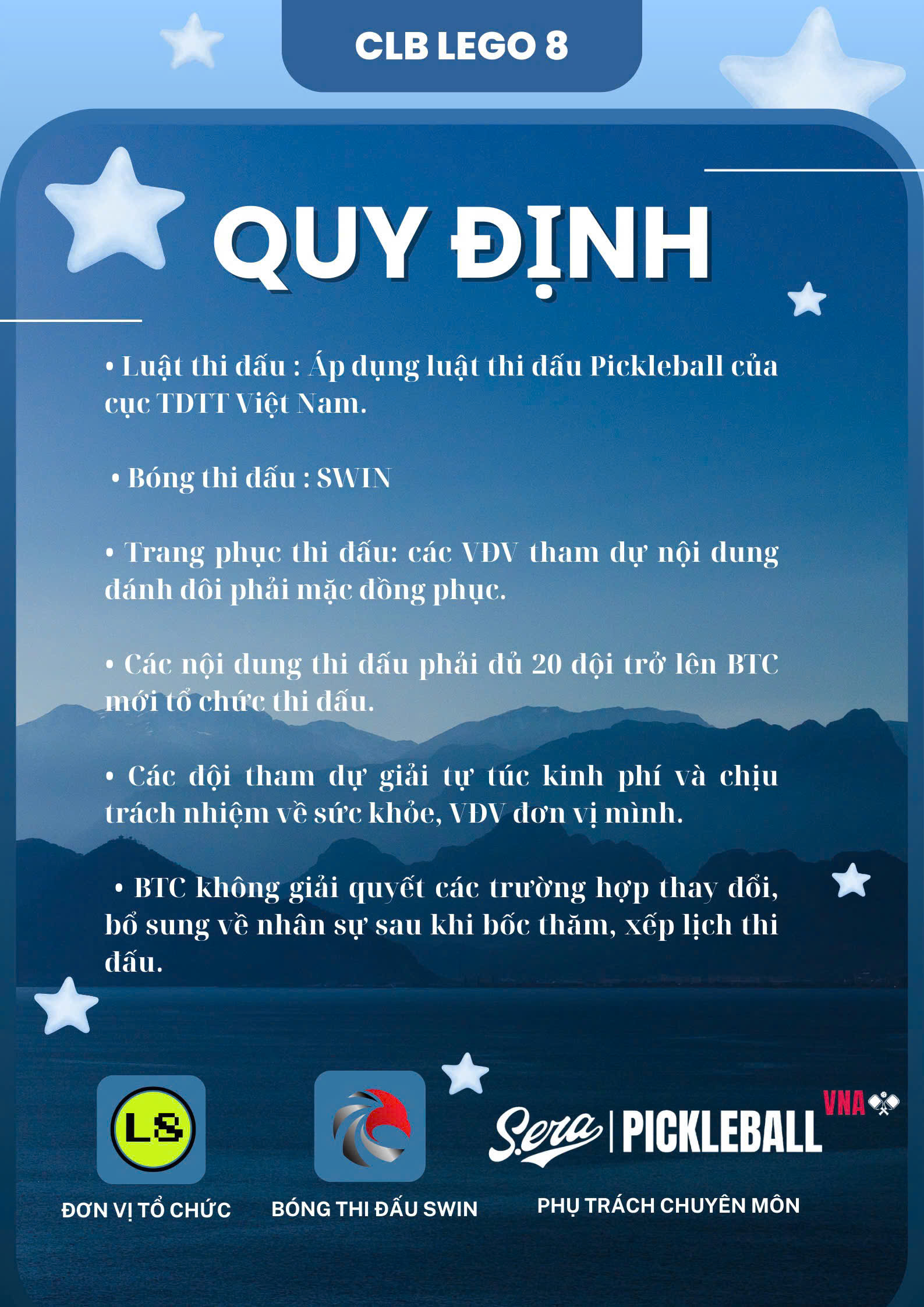 CLB LEGO 8

QUY ĐỊNH

• Luật thi đấu : Áp dụng luật thi đấu Pickleball của cục TDTT Việt Nam.

• Bóng thi đấu : SWIN

• Trang phục thi đấu: các VĐV tham dự nội dung đánh đôi phải mặc đồng phục.

• Các nội dung thi đấu phải đủ 20 đội trở lên BTC mới tổ chức thi đấu.

• Các đội tham dự giải tự túc kinh phí và chịu trách nhiệm về sức khỏe, VĐV đơn vị mình.

• BTC không giải quyết các trường hợp thay đổi, bổ sung về nhân sự sau khi bốc thăm, xếp lịch thi đấu.

L8

ĐƠN VỊ TỔ CHỨC

BÓNG THI ĐẤU SWIN

Sera | PICKLEBALL VNA

PHỤ TRÁCH CHUYÊN MÔN